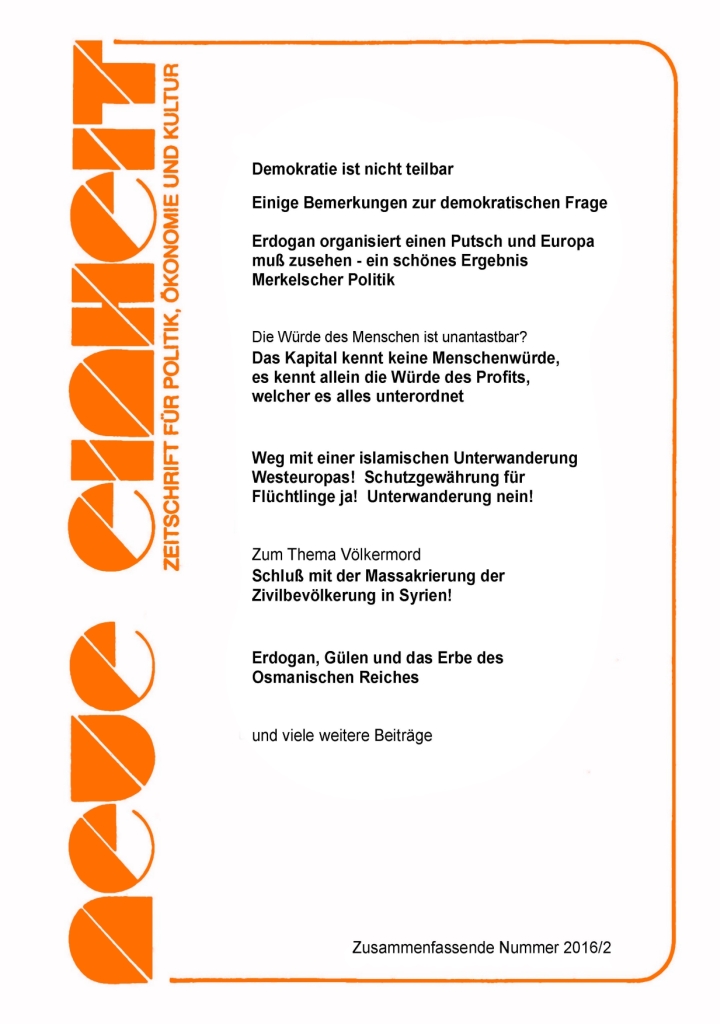 neue einheit

ZEITSCHRIFT FÜR POLITIK, ÖKONOMIE UND KULTUR

Demokratie ist nicht teilbar

Einige Bemerkungen zur demokratischen Frage

Erdogan organisiert einen Putsch und Europa muß zusehen - ein schönes Ergebnis Merkelscher Politik

Die Würde des Menschen ist unantastbar?
Das Kapital kennt keine Menschenwürde, es kennt allein die Würde des Profits, welcher es alles unterordnet

Weg mit einer islamischen Unterwanderung Westeuropas! Schutzgewährung für Flüchtlinge ja! Unterwanderung nein!

Zum Thema Völkermord
Schluß mit der Massakrierung der Zivilbevölkerung in Syrien!

Erdogan, Gülen und das Erbe des Osmanischen Reiches

und viele weitere Beiträge

Zusammenfassende Nummer 2016/2